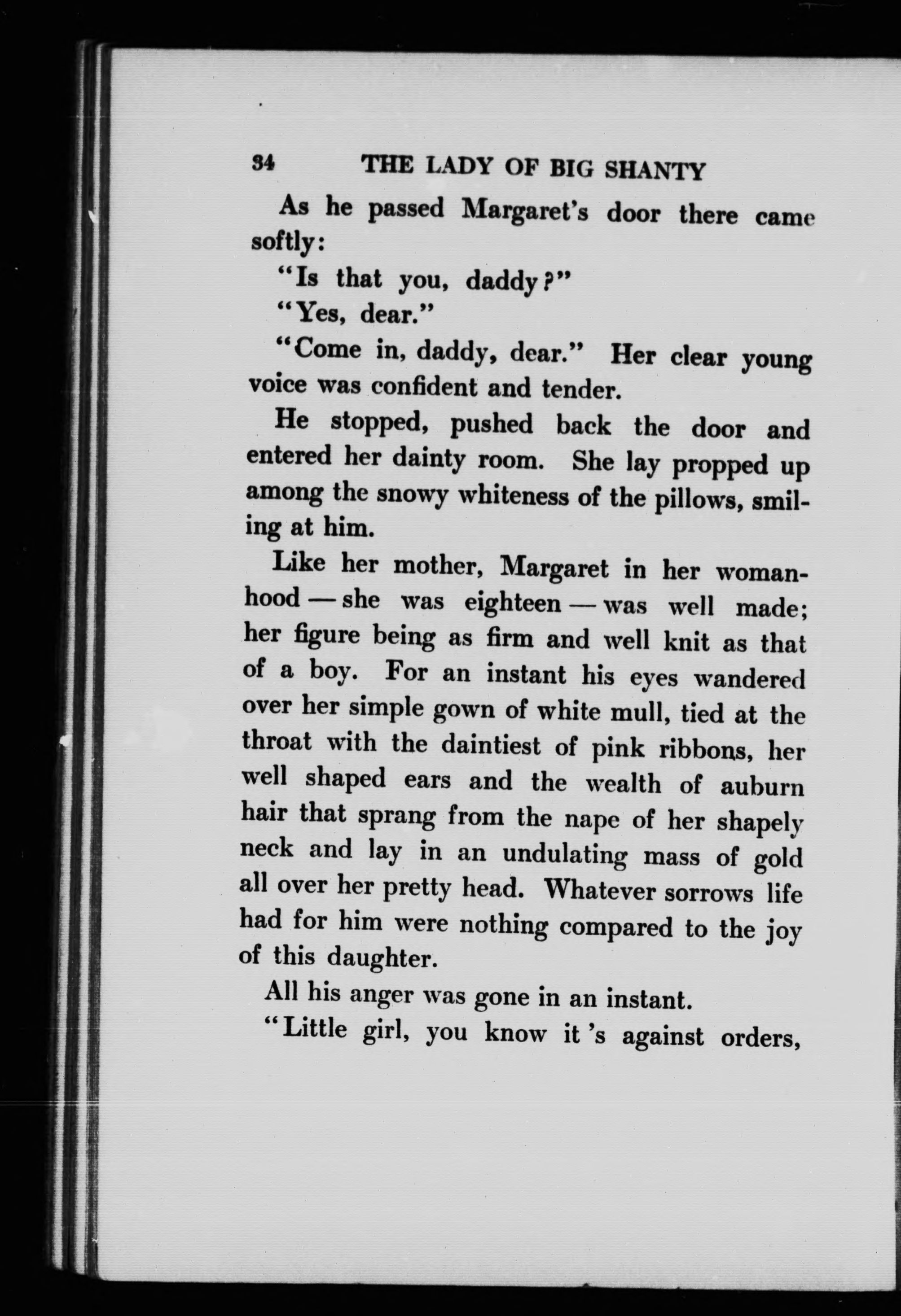 34 THE LADY OF BIG SHANTY

As he passed Margaret's door there came softly:

"Is that you, daddy?"

"Yes, dear."

"Come in, daddy, dear." Her clear young voice was confident and tender.

He stopped, pushed back the door and entered her dainty room. She lay propped up among the snowy whiteness of the pillows, smiling at him.

Like her mother, Margaret in her womanhood — she was eighteen — was well made; her figure being as firm and well knit as that of a boy. For an instant his eyes wandered over her simple gown of white mull, tied at the throat with the daintiest of pink ribbons, her well shaped ears and the wealth of auburn hair that sprang from the nape of her shapely neck and lay in an undulating mass of gold all over her pretty head. Whatever sorrows life had for him were nothing compared to the joy of this daughter.

All his anger was gone in an instant.

"Little girl, you know it 's against orders,